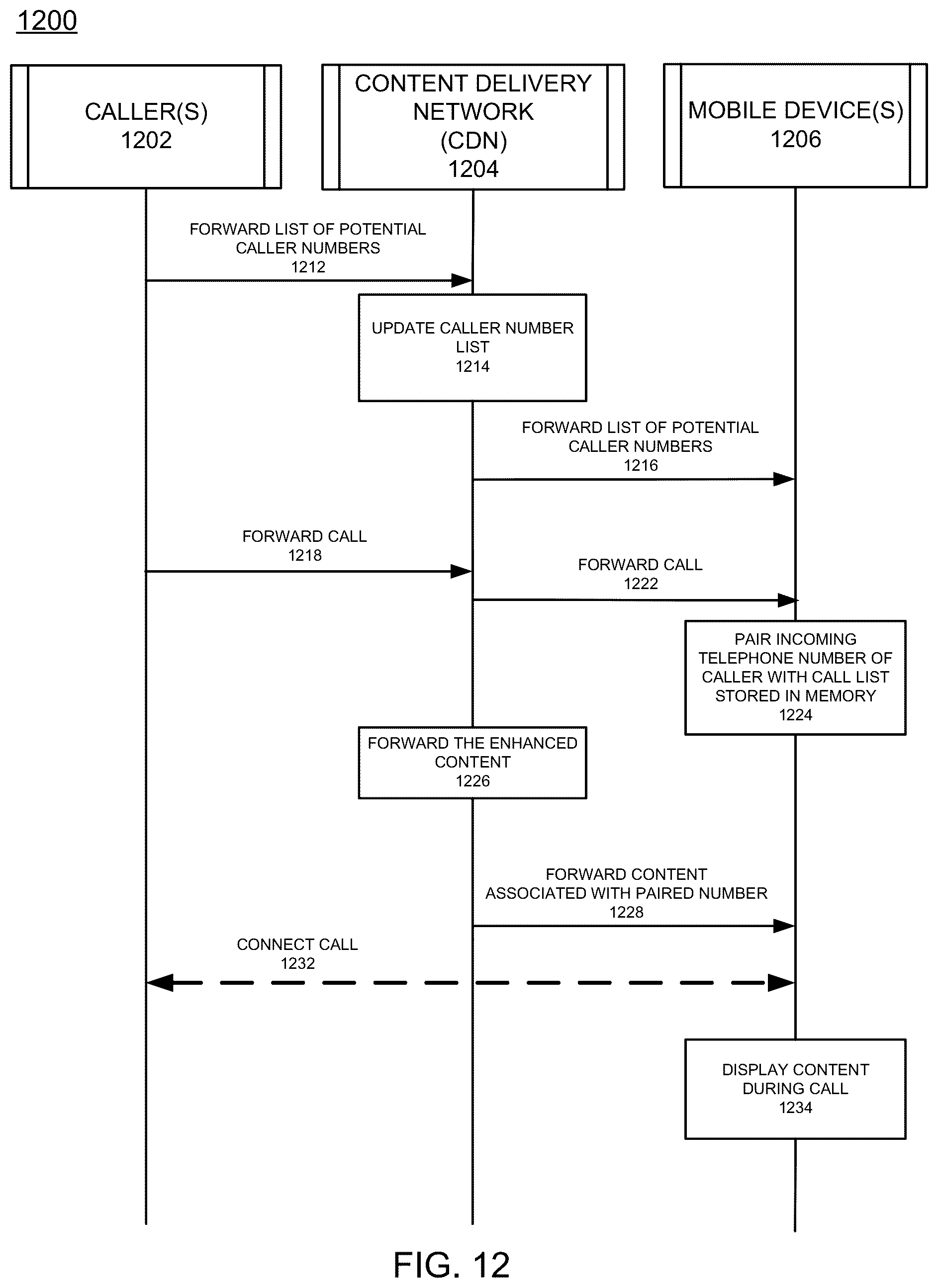 1200

CALLER(S)
1202

CONTENT DELIVERY NETWORK (CDN)
1204

MOBILE DEVICE(S)
1206

FORWARD LIST OF POTENTIAL CALLER NUMBERS
1212

UPDATE CALLER NUMBER LIST
1214

FORWARD LIST OF POTENTIAL CALLER NUMBERS
1216

FORWARD CALL
1218

FORWARD CALL
1222

PAIR INCOMING TELEPHONE NUMBER OF CALLER WITH CALL LIST STORED IN MEMORY
1224

FORWARD THE ENHANCED CONTENT
1226

FORWARD CONTENT ASSOCIATED WITH PAIRED NUMBER
1228

CONNECT CALL
1232

DISPLAY CONTENT DURING CALL
1234

FIG. 12